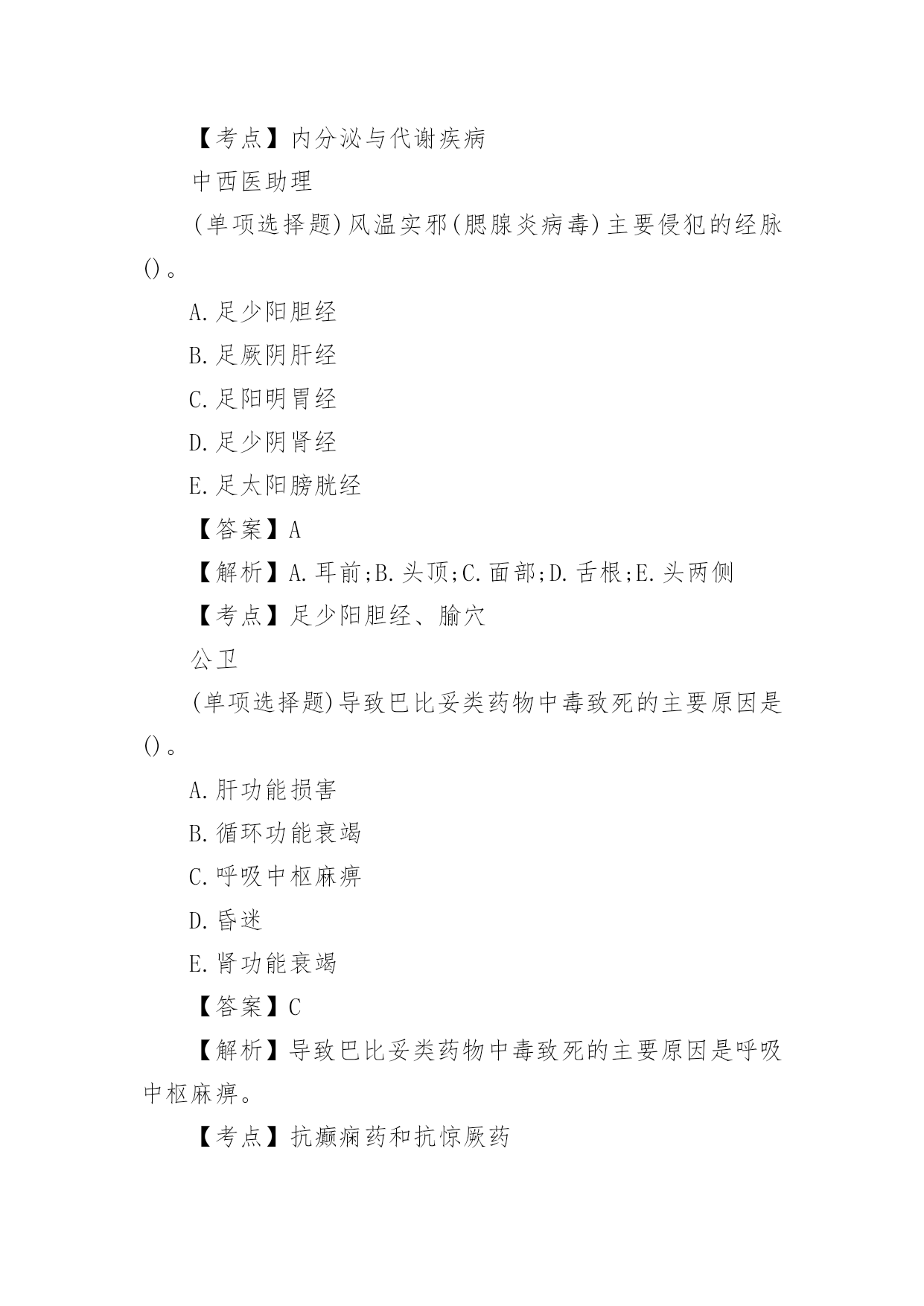 【考点】内分泌与代谢疾病

中西医助理

(单项选择题)风温实邪(腮腺炎病毒)主要侵犯的经脉()。

A.足少阳胆经

B.足厥阴肝经

C.足阳明胃经

D.足少阴肾经

E.足太阳膀胱经

【答案】A

【解析】A.耳前;B.头顶;C.面部;D.舌根;E.头两侧

【考点】足少阳胆经、腧穴

公卫

(单项选择题)导致巴比妥类药物中毒致死的主要原因是()。

A.肝功能损害

B.循环功能衰竭

C.呼吸中枢麻痹

D.昏迷

E.肾功能衰竭

【答案】C

【解析】导致巴比妥类药物中毒致死的主要原因是呼吸中枢麻痹。

【考点】抗癫痫药和抗惊厥药